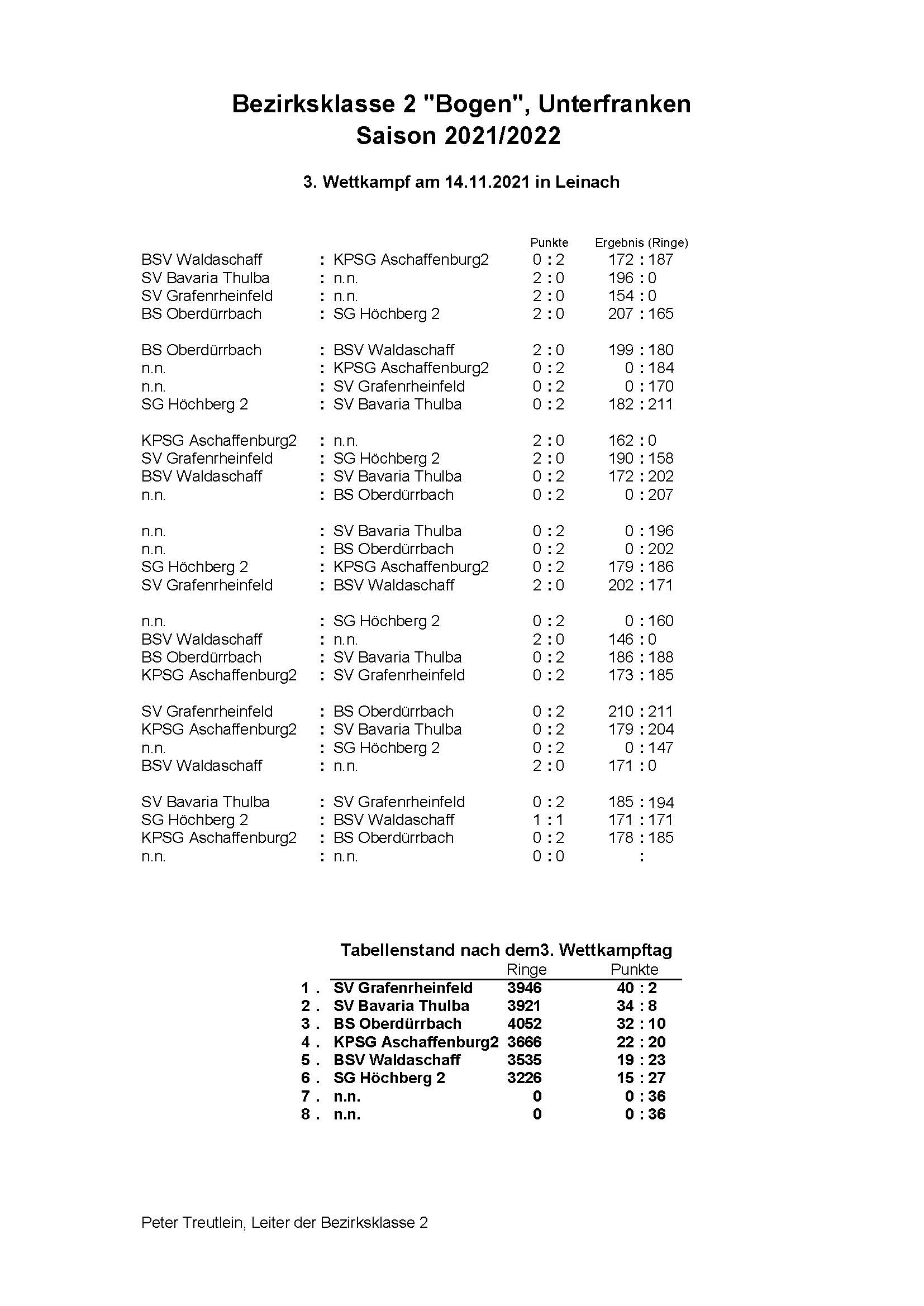 Bezirksklasse 2 "Bogen", Unterfranken
Saison 2021/2022

3. Wettkampf am 14.11.2021 in Leinach

| | | | Punkte | Ergebnis (Ringe) |
|---|---|---|---|---|
| BSV Waldaschaff | : | KPSG Aschaffenburg2 | 0 : 2 | 172 : 187 |
| SV Bavaria Thulba | : | n.n. | 2 : 0 | 196 : 0 |
| SV Grafenrheinfeld | : | n.n. | 2 : 0 | 154 : 0 |
| BS Oberdürrbach | : | SG Höchberg 2 | 2 : 0 | 207 : 165 |
| BS Oberdürrbach | : | BSV Waldaschaff | 2 : 0 | 199 : 180 |
| n.n. | : | KPSG Aschaffenburg2 | 0 : 2 | 0 : 184 |
| n.n. | : | SV Grafenrheinfeld | 0 : 2 | 0 : 170 |
| SG Höchberg 2 | : | SV Bavaria Thulba | 0 : 2 | 182 : 211 |
| KPSG Aschaffenburg2 | : | n.n. | 2 : 0 | 162 : 0 |
| SV Grafenrheinfeld | : | SG Höchberg 2 | 2 : 0 | 190 : 158 |
| BSV Waldaschaff | : | SV Bavaria Thulba | 0 : 2 | 172 : 202 |
| n.n. | : | BS Oberdürrbach | 0 : 2 | 0 : 207 |
| n.n. | : | SV Bavaria Thulba | 0 : 2 | 0 : 196 |
| n.n. | : | BS Oberdürrbach | 0 : 2 | 0 : 202 |
| SG Höchberg 2 | : | KPSG Aschaffenburg2 | 0 : 2 | 179 : 186 |
| SV Grafenrheinfeld | : | BSV Waldaschaff | 2 : 0 | 202 : 171 |
| n.n. | : | SG Höchberg 2 | 0 : 2 | 0 : 160 |
| BSV Waldaschaff | : | n.n. | 2 : 0 | 146 : 0 |
| BS Oberdürrbach | : | SV Bavaria Thulba | 0 : 2 | 186 : 188 |
| KPSG Aschaffenburg2 | : | SV Grafenrheinfeld | 0 : 2 | 173 : 185 |
| SV Grafenrheinfeld | : | BS Oberdürrbach | 0 : 2 | 210 : 211 |
| KPSG Aschaffenburg2 | : | SV Bavaria Thulba | 0 : 2 | 179 : 204 |
| n.n. | : | SG Höchberg 2 | 0 : 2 | 0 : 147 |
| BSV Waldaschaff | : | n.n. | 2 : 0 | 171 : 0 |
| SV Bavaria Thulba | : | SV Grafenrheinfeld | 0 : 2 | 185 : 194 |
| SG Höchberg 2 | : | BSV Waldaschaff | 1 : 1 | 171 : 171 |
| KPSG Aschaffenburg2 | : | BS Oberdürrbach | 0 : 2 | 178 : 185 |
| n.n. | : | n.n. | 0 : 0 | : |

Tabellenstand nach dem3. Wettkampftag

| | | Ringe | Punkte |
|---|---|---|---|
| 1 . | SV Grafenrheinfeld | 3946 | 40 : 2 |
| 2 . | SV Bavaria Thulba | 3921 | 34 : 8 |
| 3 . | BS Oberdürrbach | 4052 | 32 : 10 |
| 4 . | KPSG Aschaffenburg2 | 3666 | 22 : 20 |
| 5 . | BSV Waldaschaff | 3535 | 19 : 23 |
| 6 . | SG Höchberg 2 | 3226 | 15 : 27 |
| 7 . | n.n. | 0 | 0 : 36 |
| 8 . | n.n. | 0 | 0 : 36 |

Peter Treutlein, Leiter der Bezirksklasse 2